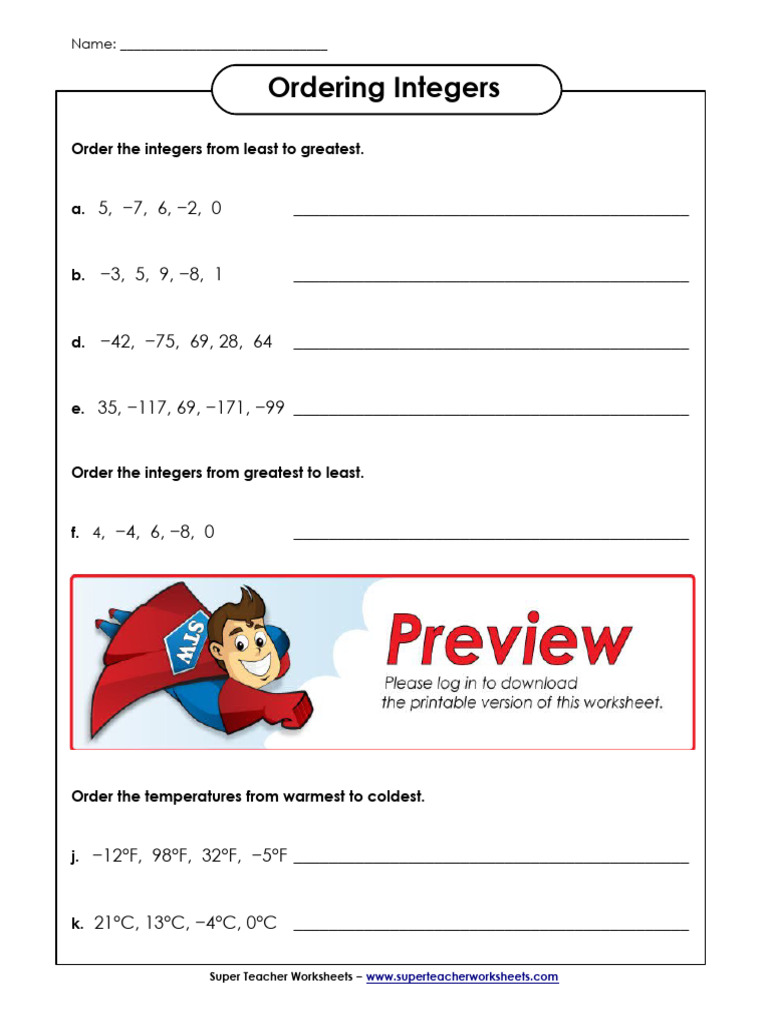 Name: ____

Ordering Integers

Order the integers from least to greatest.

a. 5, −7, 6, −2, 0 ____

b. −3, 5, 9, −8, 1 ____

d. −42, −75, 69, 28, 64 ____

e. 35, −117, 69, −171, −99 ____

Order the integers from greatest to least.

f. 4, −4, 6, −8, 0 ____

STW

Preview
Please log in to download the printable version of this worksheet.

Order the temperatures from warmest to coldest.

j. −12°F, 98°F, 32°F, −5°F ____

k. 21°C, 13°C, −4°C, 0°C ____

Super Teacher Worksheets – www.superteacherworksheets.com